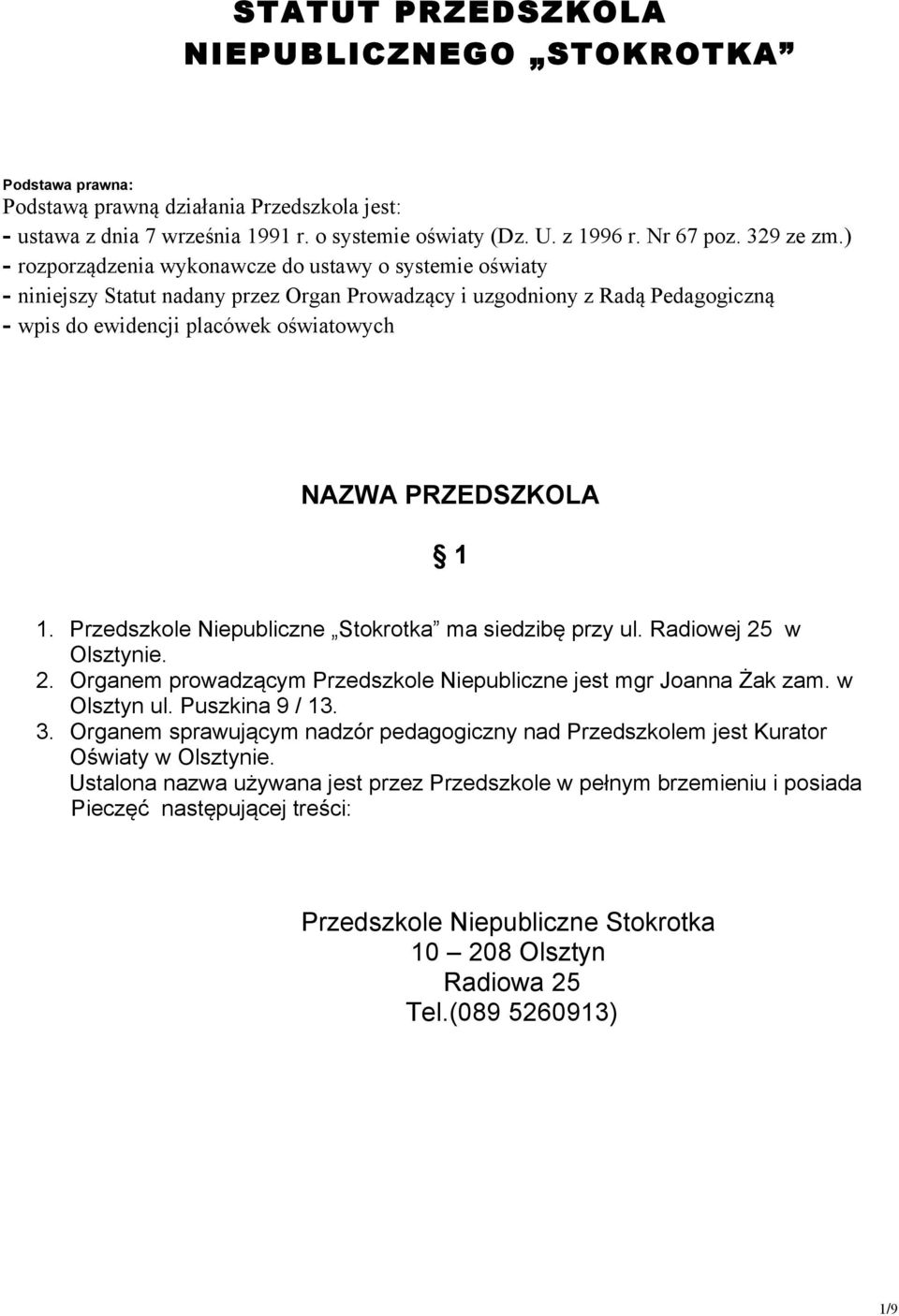 STATUT PRZEDSZKOLA NIEPUBLICZNEGO „STOKROTKA”

Podstawa prawna:
Podstawą prawną działania Przedszkola jest:
- ustawa z dnia 7 września 1991 r. o systemie oświaty (Dz. U. z 1996 r. Nr 67 poz. 329 ze zm.)
- rozporządzenia wykonawcze do ustawy o systemie oświaty
- niniejszy Statut nadany przez Organ Prowadzący i uzgodniony z Radą Pedagogiczną
- wpis do ewidencji placówek oświatowych

NAZWA PRZEDSZKOLA

§ 1

1. Przedszkole Niepubliczne „Stokrotka” ma siedzibę przy ul. Radiowej 25 w Olsztynie.
2. Organem prowadzącym Przedszkole Niepubliczne jest mgr Joanna Żak zam. w Olsztyn ul. Puszkina 9 / 13.
3. Organem sprawującym nadzór pedagogiczny nad Przedszkolem jest Kurator Oświaty w Olsztynie.
Ustalona nazwa używana jest przez Przedszkole w pełnym brzemieniu i posiada Pieczęć następującej treści:

Przedszkole Niepubliczne Stokrotka
10 – 208 Olsztyn
Radiowa 25
Tel.(089 5260913)

1/9